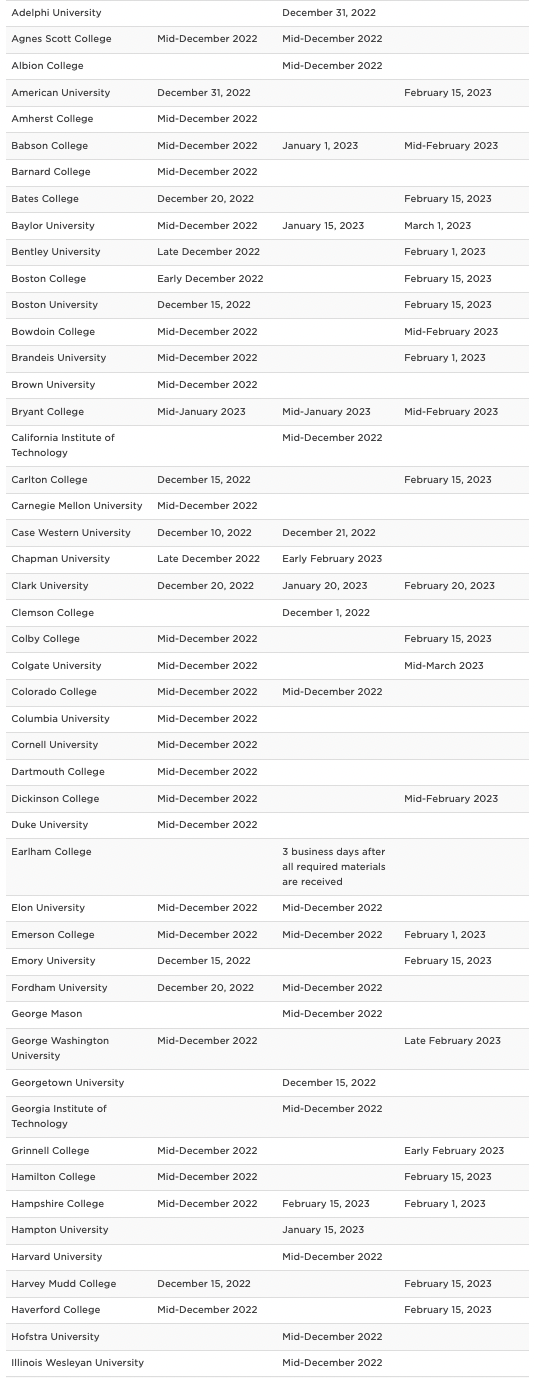 | | | | |
|---|---|---|---|
| Adelphi University | | December 31, 2022 | |
| Agnes Scott College | Mid-December 2022 | Mid-December 2022 | |
| Albion College | | Mid-December 2022 | |
| American University | December 31, 2022 | | February 15, 2023 |
| Amherst College | Mid-December 2022 | | |
| Babson College | Mid-December 2022 | January 1, 2023 | Mid-February 2023 |
| Barnard College | Mid-December 2022 | | |
| Bates College | December 20, 2022 | | February 15, 2023 |
| Baylor University | Mid-December 2022 | January 15, 2023 | March 1, 2023 |
| Bentley University | Late December 2022 | | February 1, 2023 |
| Boston College | Early December 2022 | | February 15, 2023 |
| Boston University | December 15, 2022 | | February 15, 2023 |
| Bowdoin College | Mid-December 2022 | | Mid-February 2023 |
| Brandeis University | Mid-December 2022 | | February 1, 2023 |
| Brown University | Mid-December 2022 | | |
| Bryant College | Mid-January 2023 | Mid-January 2023 | Mid-February 2023 |
| California Institute of Technology | | Mid-December 2022 | |
| Carlton College | December 15, 2022 | | February 15, 2023 |
| Carnegie Mellon University | Mid-December 2022 | | |
| Case Western University | December 10, 2022 | December 21, 2022 | |
| Chapman University | Late December 2022 | Early February 2023 | |
| Clark University | December 20, 2022 | January 20, 2023 | February 20, 2023 |
| Clemson College | | December 1, 2022 | |
| Colby College | Mid-December 2022 | | February 15, 2023 |
| Colgate University | Mid-December 2022 | | Mid-March 2023 |
| Colorado College | Mid-December 2022 | Mid-December 2022 | |
| Columbia University | Mid-December 2022 | | |
| Cornell University | Mid-December 2022 | | |
| Dartmouth College | Mid-December 2022 | | |
| Dickinson College | Mid-December 2022 | | Mid-February 2023 |
| Duke University | Mid-December 2022 | | |
| Earlham College | | 3 business days after all required materials are received | |
| Elon University | Mid-December 2022 | Mid-December 2022 | |
| Emerson College | Mid-December 2022 | Mid-December 2022 | February 1, 2023 |
| Emory University | December 15, 2022 | | February 15, 2023 |
| Fordham University | December 20, 2022 | Mid-December 2022 | |
| George Mason | | Mid-December 2022 | |
| George Washington University | Mid-December 2022 | | Late February 2023 |
| Georgetown University | | December 15, 2022 | |
| Georgia Institute of Technology | | Mid-December 2022 | |
| Grinnell College | Mid-December 2022 | | Early February 2023 |
| Hamilton College | Mid-December 2022 | | February 15, 2023 |
| Hampshire College | Mid-December 2022 | February 15, 2023 | February 1, 2023 |
| Hampton University | | January 15, 2023 | |
| Harvard University | | Mid-December 2022 | |
| Harvey Mudd College | December 15, 2022 | | February 15, 2023 |
| Haverford College | Mid-December 2022 | | February 15, 2023 |
| Hofstra University | | Mid-December 2022 | |
| Illinois Wesleyan University | | Mid-December 2022 | |